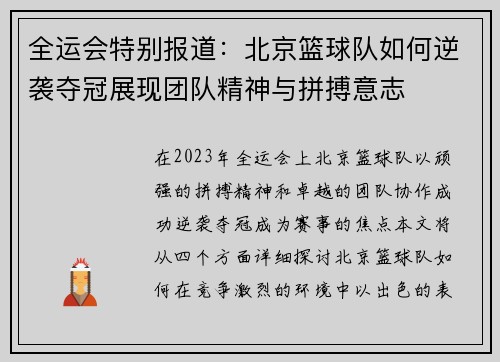 全运会特别报道：北京篮球队如何逆袭夺冠展现团队精神与拼搏意志

在2023年全运会上北京篮球队以顽强的拼搏精神和卓越的团队协作成功逆袭夺冠成为赛事的焦点本文将从四个方面详细探讨北京篮球队如何在竞争激烈的环境中以出色的表